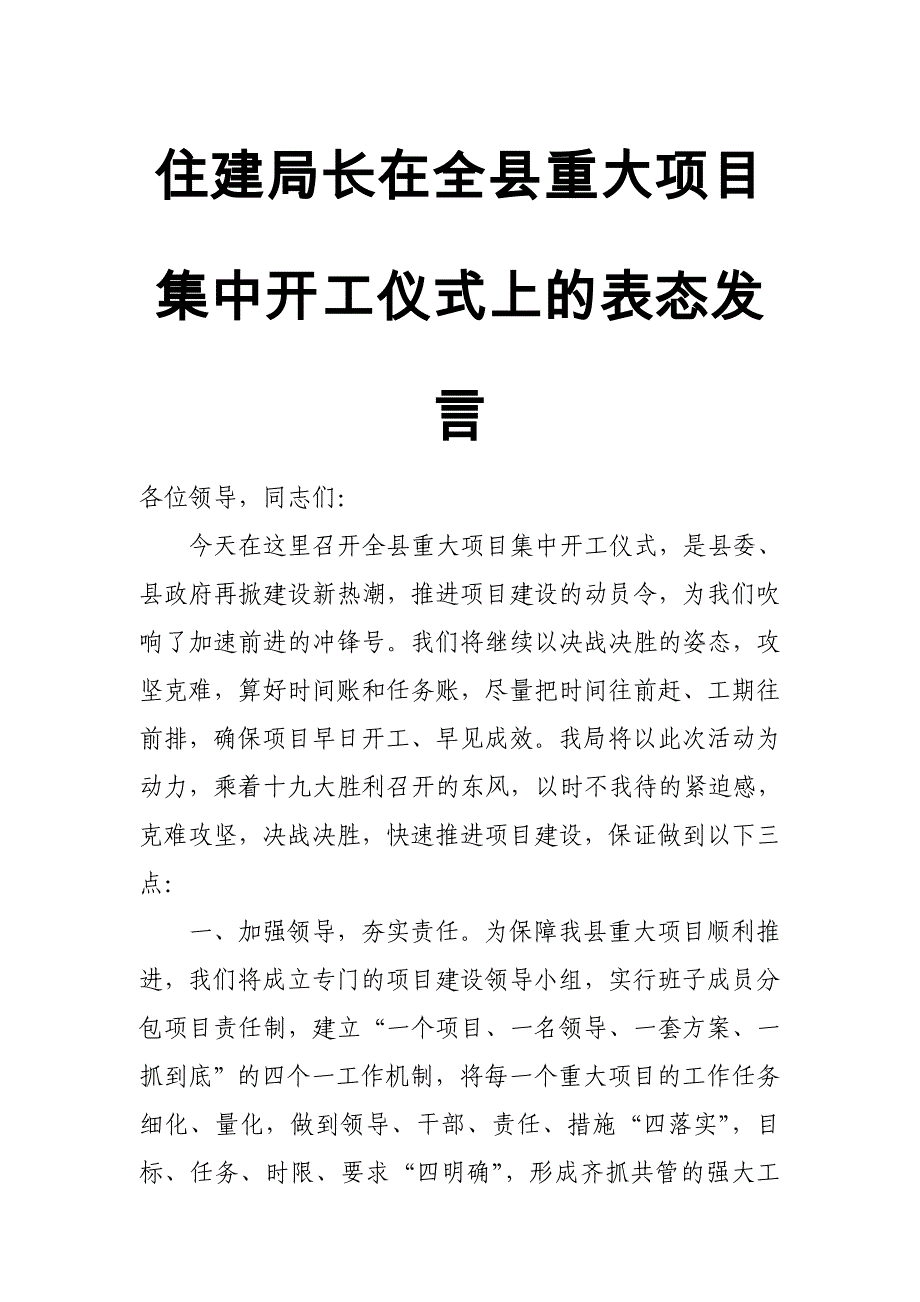 住建局长在全县重大项目集中开工仪式上的表态发言

各位领导，同志们:

今天在这里召开全县重大项目集中开工仪式，是县委、县政府再掀建设新热潮，推进项目建设的动员令，为我们吹响了加速前进的冲锋号。我们将继续以决战决胜的姿态，攻坚克难，算好时间账和任务账，尽量把时间往前赶、工期往前排，确保项目早日开工、早见成效。我局将以此次活动为动力，乘着十九大胜利召开的东风，以时不我待的紧迫感，克难攻坚，决战决胜，快速推进项目建设，保证做到以下三点:

一、加强领导，夯实责任。为保障我县重大项目顺利推进，我们将成立专门的项目建设领导小组，实行班子成员分包项目责任制，建立“一个项目、一名领导、一套方案、一抓到底”的四个一工作机制，将每一个重大项目的工作任务细化、量化，做到领导、干部、责任、措施“四落实”，目标、任务、时限、要求“四明确”，形成齐抓共管的强大工